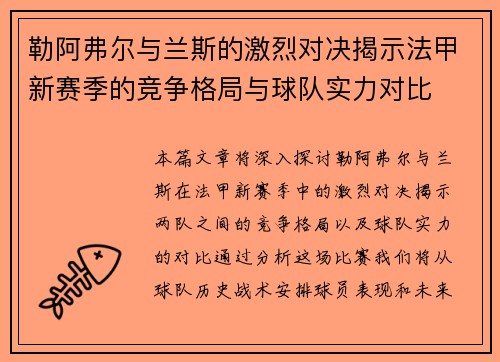 勒阿弗尔与兰斯的激烈对决揭示法甲新赛季的竞争格局与球队实力对比

本篇文章将深入探讨勒阿弗尔与兰斯在法甲新赛季中的激烈对决揭示两队之间的竞争格局以及球队实力的对比通过分析这场比赛我们将从球队历史战术安排球员表现和未来